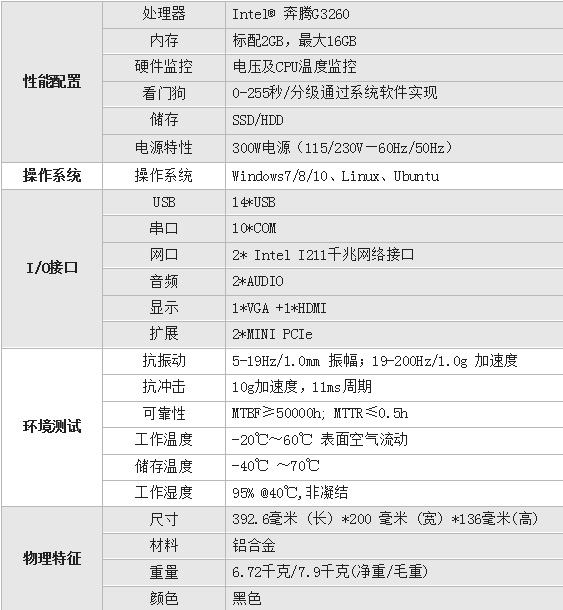 | | | |
|---|---|---|
| 性能配置 | 处理器 | Intel® 奔腾G3260 |
| | 内存 | 标配2GB，最大16GB |
| | 硬件监控 | 电压及CPU温度监控 |
| | 看门狗 | 0-255秒/分级通过系统软件实现 |
| | 储存 | SSD/HDD |
| | 电源特性 | 300W电源（115/230V－60Hz/50Hz） |
| 操作系统 | 操作系统 | Windows7/8/10、Linux、Ubuntu |
| I/O接口 | USB | 14*USB |
| | 串口 | 10*COM |
| | 网口 | 2* Intel I211千兆网络接口 |
| | 音频 | 2*AUDIO |
| | 显示 | 1*VGA +1*HDMI |
| | 扩展 | 2*MINI PCIe |
| 环境测试 | 抗振动 | 5-19Hz/1.0mm 振幅；19-200Hz/1.0g 加速度 |
| | 抗冲击 | 10g加速度，11ms周期 |
| | 可靠性 | MTBF≥50000h; MTTR≤0.5h |
| | 工作温度 | -20℃～60℃ 表面空气流动 |
| | 储存温度 | -40℃ ～70℃ |
| | 工作湿度 | 95% @40℃,非凝结 |
| 物理特征 | 尺寸 | 392.6毫米（长）*200 毫米（宽）*136毫米(高) |
| | 材料 | 铝合金 |
| | 重量 | 6.72千克/7.9千克(净重/毛重) |
| | 颜色 | 黑色 |